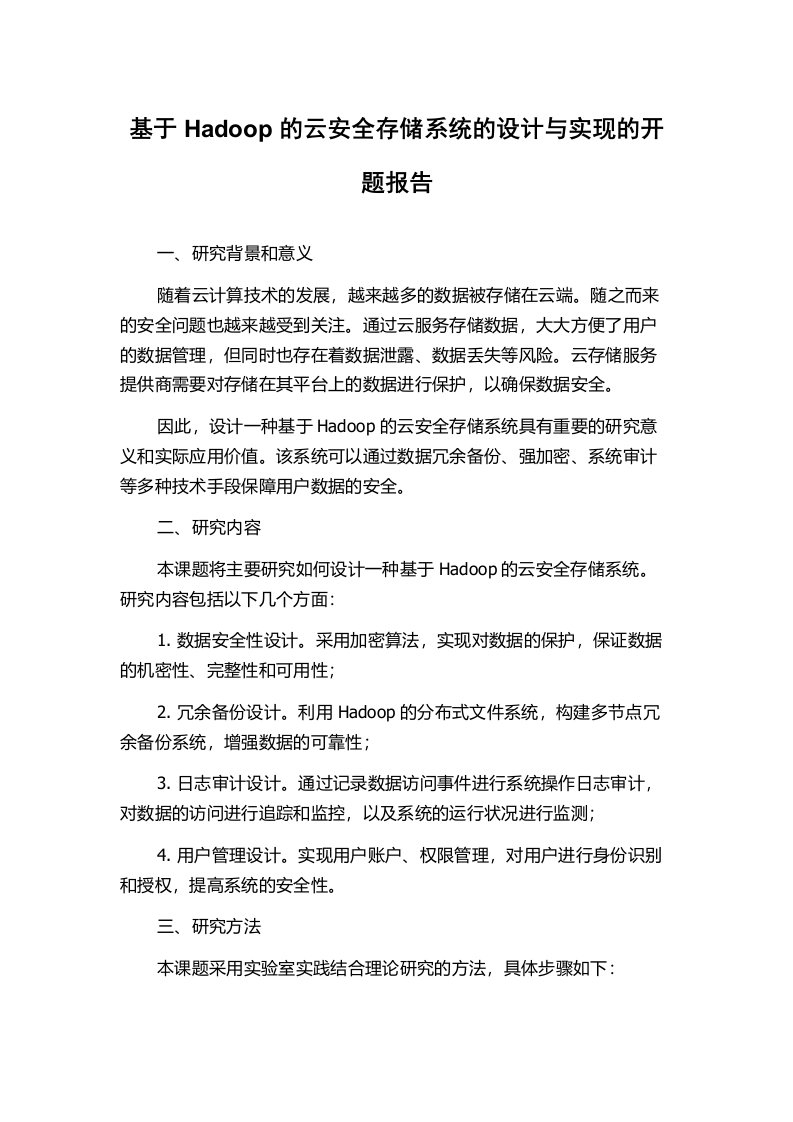 基于 Hadoop 的云安全存储系统的设计与实现的开题报告

一、研究背景和意义

随着云计算技术的发展，越来越多的数据被存储在云端。随之而来的安全问题也越来越受到关注。通过云服务存储数据，大大方便了用户的数据管理，但同时也存在着数据泄露、数据丢失等风险。云存储服务提供商需要对存储在其平台上的数据进行保护，以确保数据安全。

因此，设计一种基于 Hadoop 的云安全存储系统具有重要的研究意义和实际应用价值。该系统可以通过数据冗余备份、强加密、系统审计等多种技术手段保障用户数据的安全。

二、研究内容

本课题将主要研究如何设计一种基于 Hadoop 的云安全存储系统。研究内容包括以下几个方面:

1. 数据安全性设计。采用加密算法，实现对数据的保护，保证数据的机密性、完整性和可用性;

2. 冗余备份设计。利用 Hadoop 的分布式文件系统，构建多节点冗余备份系统，增强数据的可靠性;

3. 日志审计设计。通过记录数据访问事件进行系统操作日志审计，对数据的访问进行追踪和监控，以及系统的运行状况进行监测;

4. 用户管理设计。实现用户账户、权限管理，对用户进行身份识别和授权，提高系统的安全性。

三、研究方法

本课题采用实验室实践结合理论研究的方法，具体步骤如下: